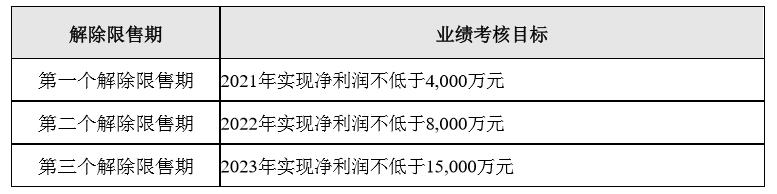 | 解除限售期 | 业绩考核目标 |
|---|---|
| 第一个解除限售期 | 2021年实现净利润不低于4,000万元 |
| 第二个解除限售期 | 2022年实现净利润不低于8,000万元 |
| 第三个解除限售期 | 2023年实现净利润不低于15,000万元 |